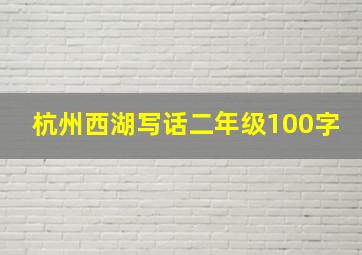 杭州西湖写话二年级100字